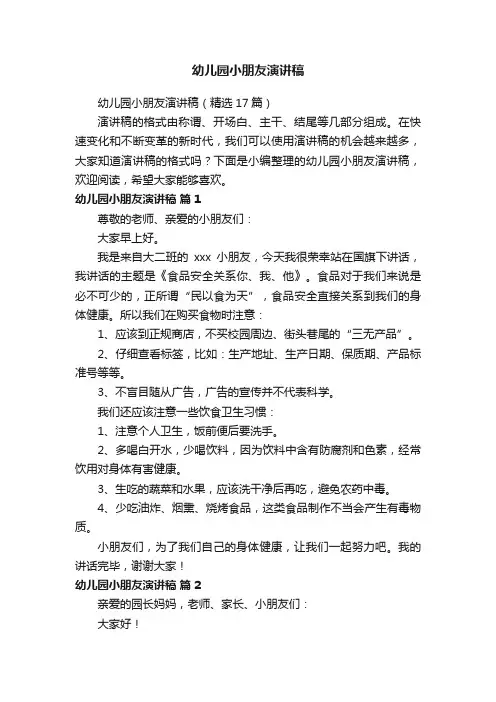 幼儿园小朋友演讲稿

幼儿园小朋友演讲稿（精选 17 篇）

演讲稿的格式由称谓、开场白、主干、结尾等几部分组成。在快速变化和不断变革的新时代，我们可以使用演讲稿的机会越来越多，大家知道演讲稿的格式吗？下面是小编整理的幼儿园小朋友演讲稿，欢迎阅读，希望大家能够喜欢。

幼儿园小朋友演讲稿 篇 1

尊敬的老师、亲爱的小朋友们：

大家早上好。

我是来自大二班的 xxx 小朋友，今天我很荣幸站在国旗下讲话，我讲话的主题是《食品安全关系你、我、他》。食品对于我们来说是必不可少的，正所谓“民以食为天”，食品安全直接关系到我们的身体健康。所以我们在购买食物时注意：

1、应该到正规商店，不买校园周边、街头巷尾的“三无产品”。

2、仔细查看标签，比如：生产地址、生产日期、保质期、产品标准号等等。

3、不盲目随从广告，广告的宣传并不代表科学。

我们还应该注意一些饮食卫生习惯：

1、注意个人卫生，饭前便后要洗手。

2、多喝白开水，少喝饮料，因为饮料中含有防腐剂和色素，经常饮用对身体有害健康。

3、生吃的蔬菜和水果，应该洗干净后再吃，避免农药中毒。

4、少吃油炸、烟熏、烧烤食品，这类食品制作不当会产生有毒物质。

小朋友们，为了我们自己的身体健康，让我们一起努力吧。我的讲话完毕，谢谢大家！

幼儿园小朋友演讲稿 篇 2

亲爱的园长妈妈，老师、家长、小朋友们：

大家好！